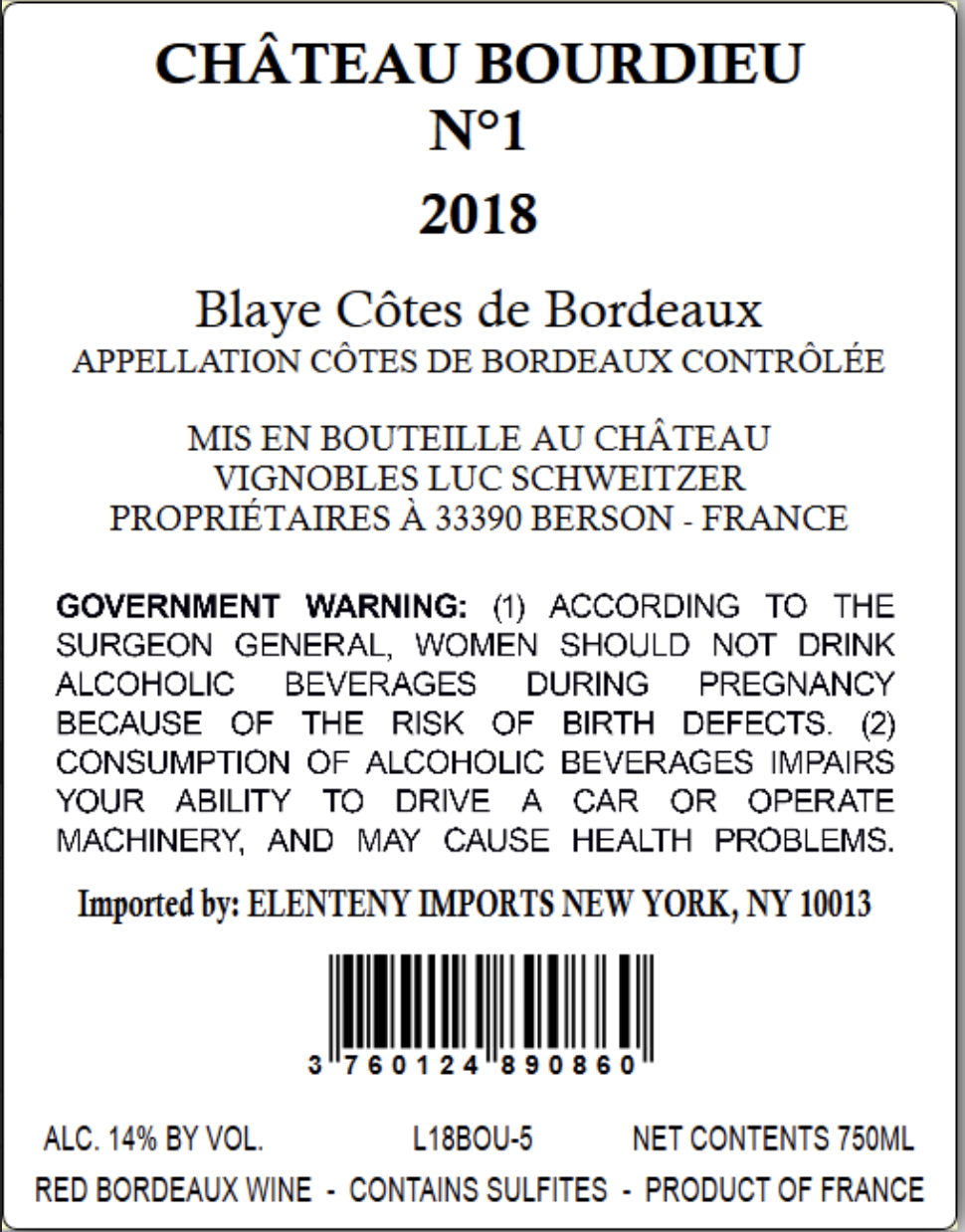 CHÂTEAU BOURDIEU
N°1
2018

Blaye Côtes de Bordeaux
APPELLATION CÔTES DE BORDEAUX CONTRÔLÉE

MIS EN BOUTEILLE AU CHÂTEAU
VIGNOBLES LUC SCHWEITZER
PROPRIÉTAIRES À 33390 BERSON - FRANCE

GOVERNMENT WARNING: (1) ACCORDING TO THE SURGEON GENERAL, WOMEN SHOULD NOT DRINK ALCOHOLIC BEVERAGES DURING PREGNANCY BECAUSE OF THE RISK OF BIRTH DEFECTS. (2) CONSUMPTION OF ALCOHOLIC BEVERAGES IMPAIRS YOUR ABILITY TO DRIVE A CAR OR OPERATE MACHINERY, AND MAY CAUSE HEALTH PROBLEMS.

Imported by: ELENTENY IMPORTS NEW YORK, NY 10013

3 760124 890860

ALC. 14% BY VOL. L18BOU-5 NET CONTENTS 750ML
RED BORDEAUX WINE - CONTAINS SULFITES - PRODUCT OF FRANCE